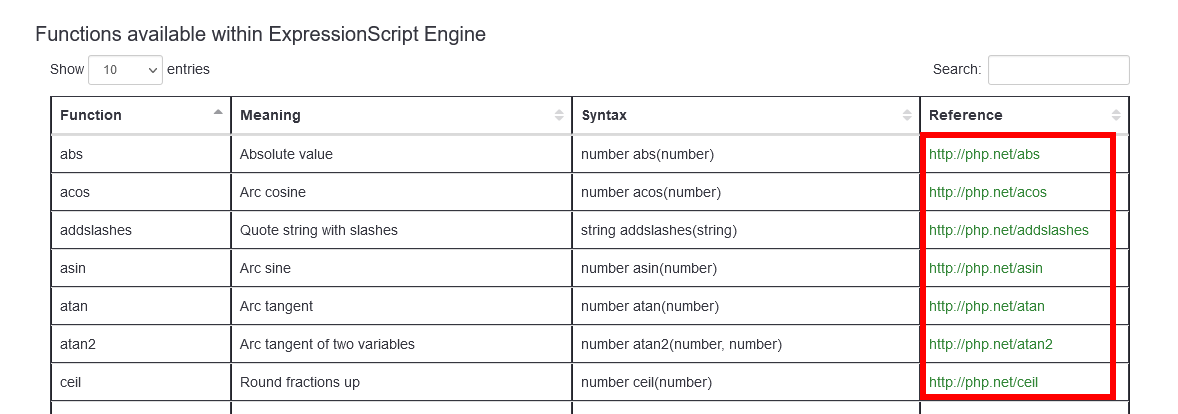 Functions available within ExpressionScript Engine

Show 10 entries

Search:

| Function | Meaning | Syntax | Reference |
|---|---|---|---|
| abs | Absolute value | number abs(number) | http://php.net/abs |
| acos | Arc cosine | number acos(number) | http://php.net/acos |
| addslashes | Quote string with slashes | string addslashes(string) | http://php.net/addslashes |
| asin | Arc sine | number asin(number) | http://php.net/asin |
| atan | Arc tangent | number atan(number) | http://php.net/atan |
| atan2 | Arc tangent of two variables | number atan2(number, number) | http://php.net/atan2 |
| ceil | Round fractions up | number ceil(number) | http://php.net/ceil |